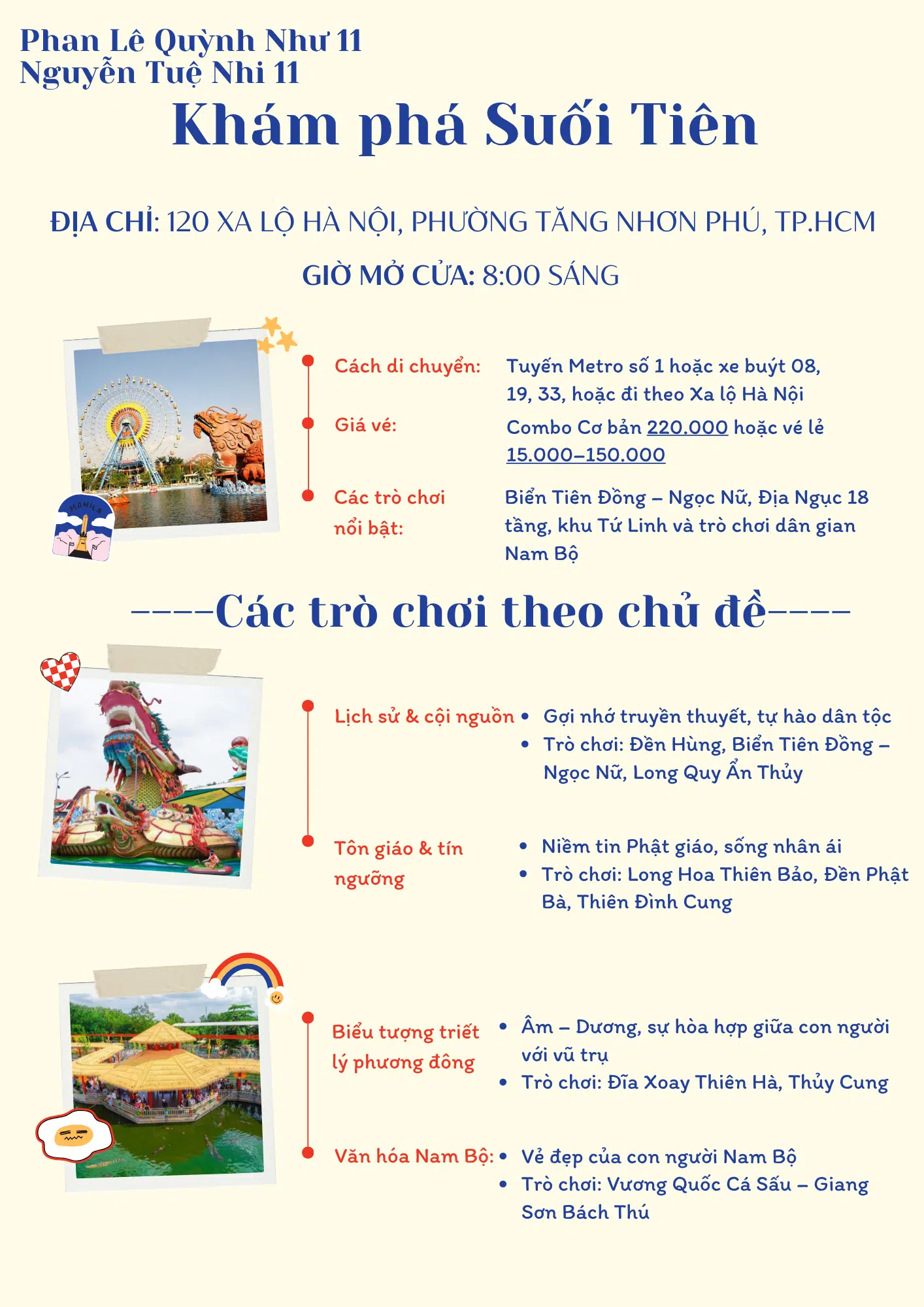 Phan Lê Quỳnh Như 11
Nguyễn Tuệ Nhi 11

Khám phá Suối Tiên

ĐỊA CHỈ: 120 XA LỘ HÀ NỘI, PHƯỜNG TĂNG NHƠN PHÚ, TP.HCM

GIỜ MỞ CỬA: 8:00 SÁNG

MANILA

Cách di chuyển: Tuyến Metro số 1 hoặc xe buýt 08, 19, 33, hoặc đi theo Xa lộ Hà Nội

Giá vé: Combo Cơ bản 220.000 hoặc vé lẻ 15.000–150.000

Các trò chơi nổi bật: Biển Tiên Đồng – Ngọc Nữ, Địa Ngục 18 tầng, khu Tứ Linh và trò chơi dân gian Nam Bộ

----Các trò chơi theo chủ đề----

Lịch sử & cội nguồn
• Gợi nhớ truyền thuyết, tự hào dân tộc
• Trò chơi: Đền Hùng, Biển Tiên Đồng – Ngọc Nữ, Long Quy Ẩn Thủy

Tôn giáo & tín ngưỡng
• Niềm tin Phật giáo, sống nhân ái
• Trò chơi: Long Hoa Thiên Bảo, Đền Phật Bà, Thiên Đình Cung

Biểu tượng triết lý phương đông
• Âm – Dương, sự hòa hợp giữa con người với vũ trụ
• Trò chơi: Đĩa Xoay Thiên Hà, Thủy Cung

Văn hóa Nam Bộ:
• Vẻ đẹp của con người Nam Bộ
• Trò chơi: Vương Quốc Cá Sấu – Giang Sơn Bách Thú